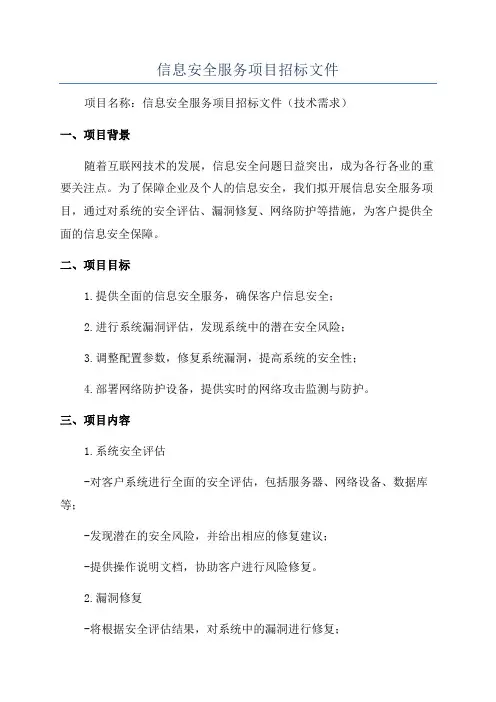 信息安全服务项目招标文件

项目名称：信息安全服务项目招标文件（技术需求）

一、项目背景

随着互联网技术的发展，信息安全问题日益突出，成为各行各业的重要关注点。为了保障企业及个人的信息安全，我们拟开展信息安全服务项目，通过对系统的安全评估、漏洞修复、网络防护等措施，为客户提供全面的信息安全保障。

二、项目目标

1.提供全面的信息安全服务，确保客户信息安全；

2.进行系统漏洞评估，发现系统中的潜在安全风险；

3.调整配置参数，修复系统漏洞，提高系统的安全性；

4.部署网络防护设备，提供实时的网络攻击监测与防护。

三、项目内容

1.系统安全评估

-对客户系统进行全面的安全评估，包括服务器、网络设备、数据库等；

-发现潜在的安全风险，并给出相应的修复建议；

-提供操作说明文档，协助客户进行风险修复。

2.漏洞修复

-将根据安全评估结果，对系统中的漏洞进行修复；